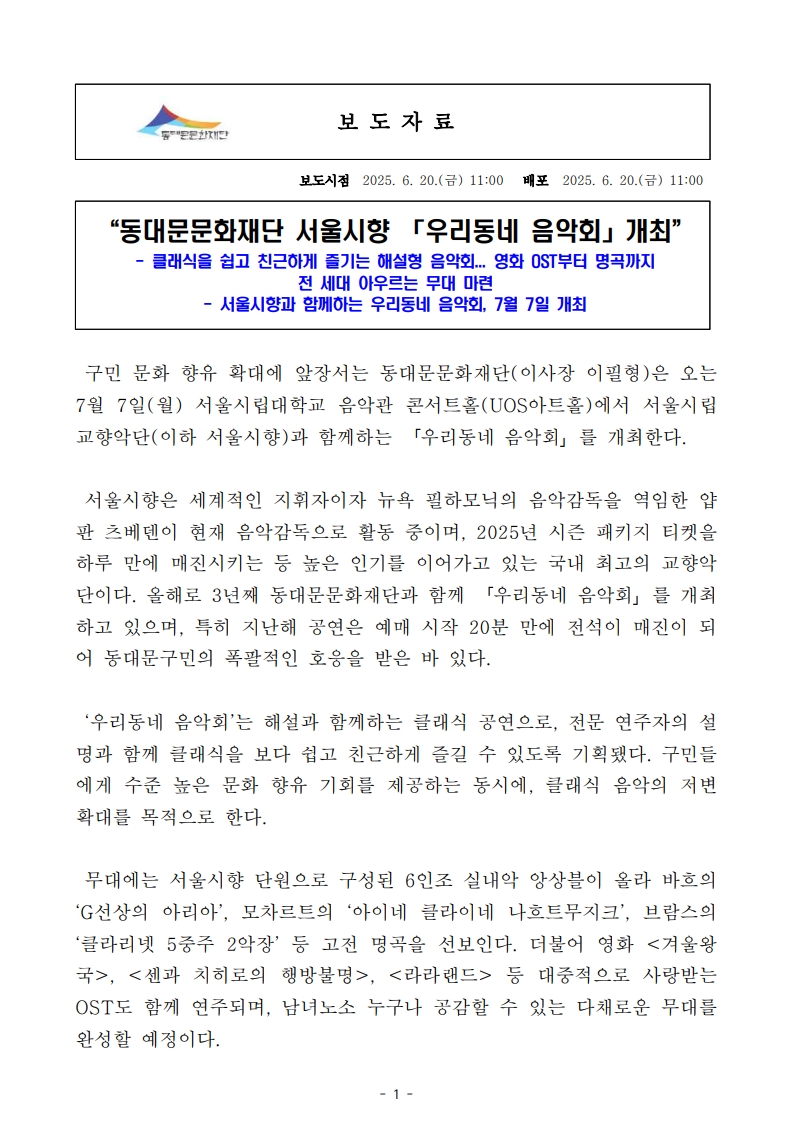 동대문문화재단

보 도 자 료

보도시점 2025. 6. 20.(금) 11:00 배포 2025. 6. 20.(금) 11:00

“동대문문화재단 서울시향 「우리동네 음악회」 개최”

- 클래식을 쉽고 친근하게 즐기는 해설형 음악회... 영화 OST부터 명곡까지 전 세대 아우르는 무대 마련

- 서울시향과 함께하는 우리동네 음악회, 7월 7일 개최

구민 문화 향유 확대에 앞장서는 동대문문화재단(이사장 이필형)은 오는 7월 7일(월) 서울시립대학교 음악관 콘서트홀(UOS아트홀)에서 서울시립교향악단(이하 서울시향)과 함께하는 「우리동네 음악회」를 개최한다.

서울시향은 세계적인 지휘자이자 뉴욕 필하모닉의 음악감독을 역임한 얍 판 츠베덴이 현재 음악감독으로 활동 중이며, 2025년 시즌 패키지 티켓을 하루 만에 매진시키는 등 높은 인기를 이어가고 있는 국내 최고의 교향악단이다. 올해로 3년째 동대문문화재단과 함께 「우리동네 음악회」를 개최하고 있으며, 특히 지난해 공연은 예매 시작 20분 만에 전석이 매진이 되어 동대문구민의 폭팔적인 호응을 받은 바 있다.

‘우리동네 음악회’는 해설과 함께하는 클래식 공연으로, 전문 연주자의 설명과 함께 클래식을 보다 쉽고 친근하게 즐길 수 있도록 기획됐다. 구민들에게 수준 높은 문화 향유 기회를 제공하는 동시에, 클래식 음악의 저변 확대를 목적으로 한다.

무대에는 서울시향 단원으로 구성된 6인조 실내악 앙상블이 올라 바흐의 ‘G선상의 아리아’, 모차르트의 ‘아이네 클라이네 나흐트무지크’, 브람스의 ‘클라리넷 5중주 2악장’ 등 고전 명곡을 선보인다. 더불어 영화 <겨울왕국>, <센과 치히로의 행방불명>, <라라랜드> 등 대중적으로 사랑받는 OST도 함께 연주되며, 남녀노소 누구나 공감할 수 있는 다채로운 무대를 완성할 예정이다.

- 1 -